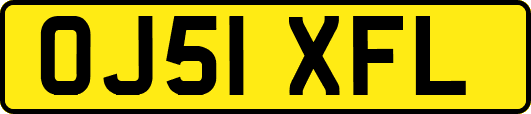 OJ51 XFL